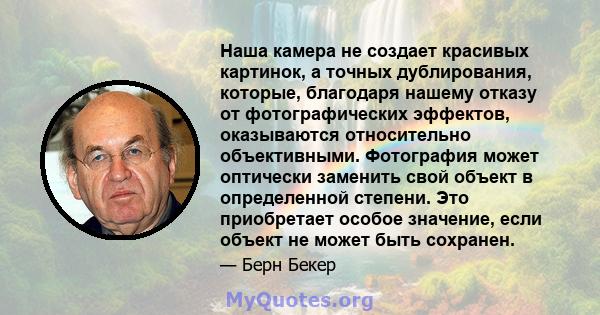 Наша камера не создает красивых картинок, а точных дублирования, которые, благодаря нашему отказу от фотографических эффектов, оказываются относительно объективными. Фотография может оптически заменить свой объект в определенной степени. Это приобретает особое значение, если объект не может быть сохранен.

— Берн Бекер

MyQuotes.org